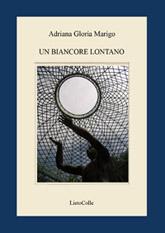 Adriana Gloria Marigo

UN BIANCORE LONTANO

LietoColle